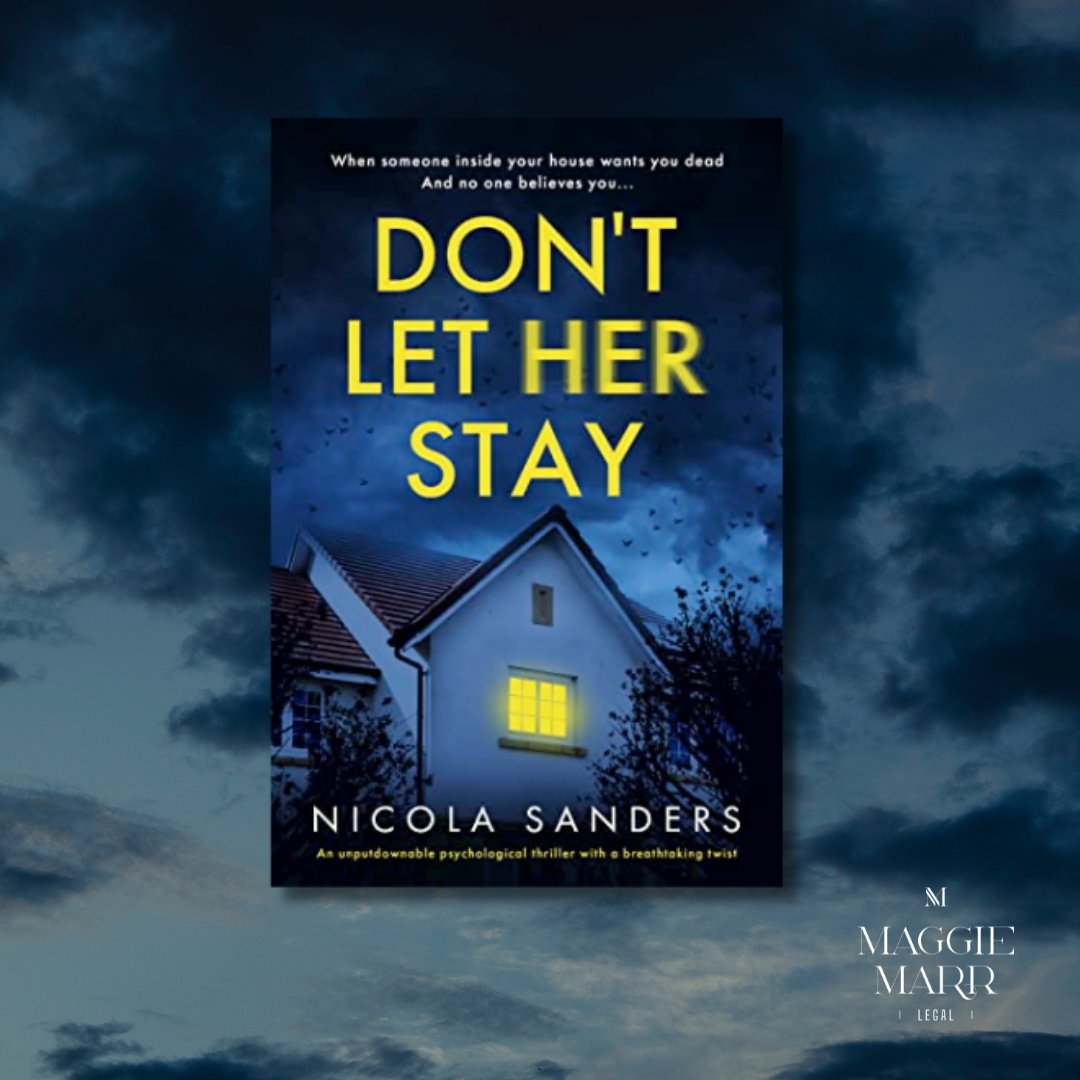 When someone inside your house wants you dead
And no one believes you...

DON'T LET HER STAY

NICOLA SANDERS

An unputdownable psychological thriller with a breathtaking twist

MM
MAGGIE MARR
LEGAL